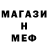 МАГАЗИ
Н
МЕФ